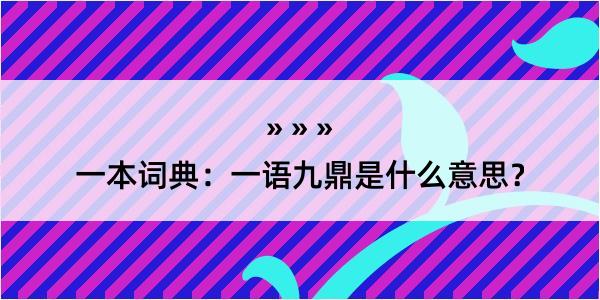 » » »

一本词典：一语九鼎是什么意思？